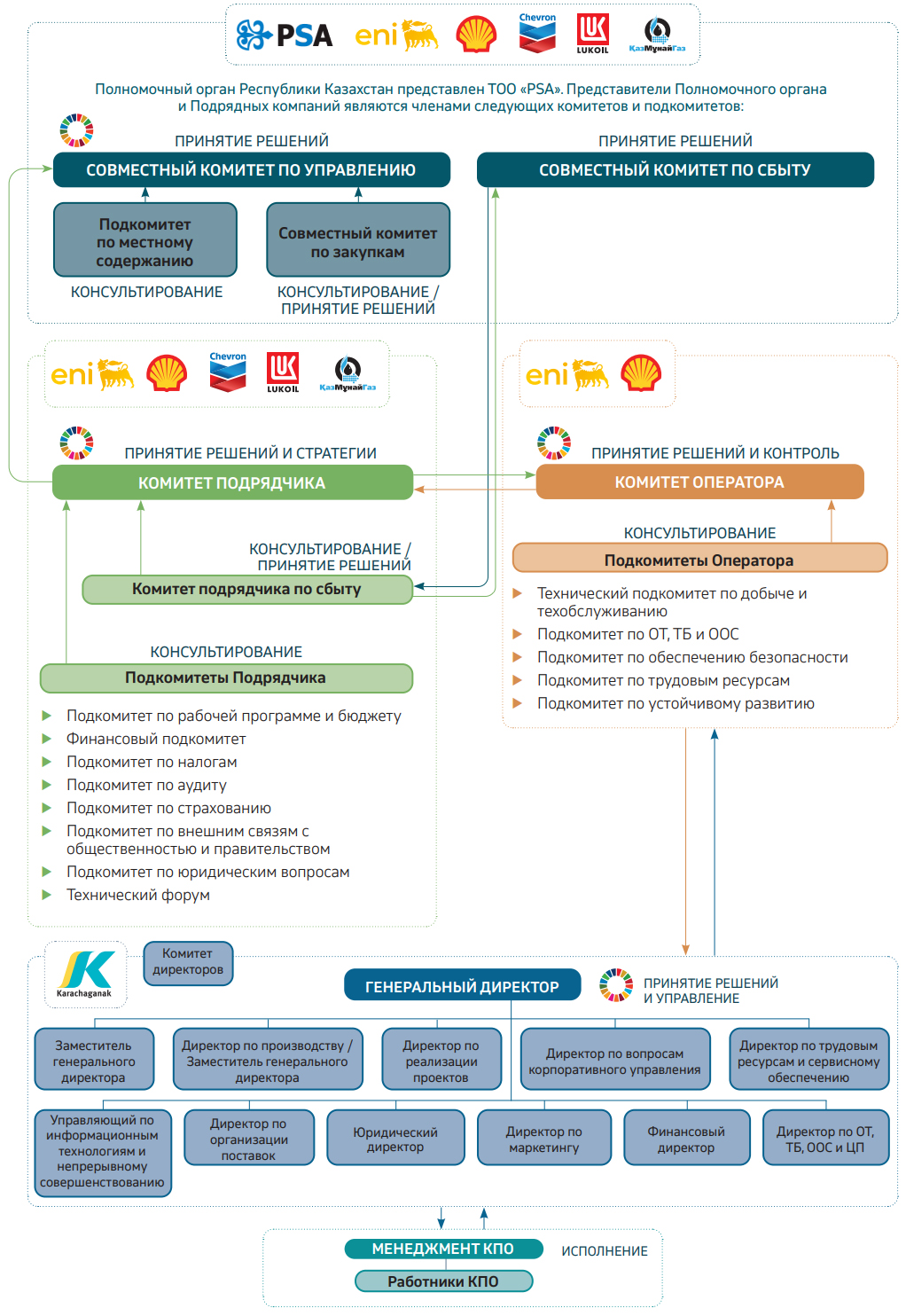 PSA eni Chevron LUKOIL ҚазМұнайГаз

Полномочный орган Республики Казахстан представлен ТОО «PSA». Представители Полномочного органа и Подрядных компаний являются членами следующих комитетов и подкомитетов:

ПРИНЯТИЕ РЕШЕНИЙ
СОВМЕСТНЫЙ КОМИТЕТ ПО УПРАВЛЕНИЮ

Подкомитет по местному содержанию
КОНСУЛЬТИРОВАНИЕ

Совместный комитет по закупкам
КОНСУЛЬТИРОВАНИЕ / ПРИНЯТИЕ РЕШЕНИЙ

ПРИНЯТИЕ РЕШЕНИЙ
СОВМЕСТНЫЙ КОМИТЕТ ПО СБЫТУ

eni Chevron LUKOIL ҚазМұнайГаз

ПРИНЯТИЕ РЕШЕНИЙ И СТРАТЕГИИ
КОМИТЕТ ПОДРЯДЧИКА

КОНСУЛЬТИРОВАНИЕ / ПРИНЯТИЕ РЕШЕНИЙ
Комитет подрядчика по сбыту

КОНСУЛЬТИРОВАНИЕ
Подкомитеты Подрядчика

Подкомитет по рабочей программе и бюджету
Финансовый подкомитет
Подкомитет по налогам
Подкомитет по аудиту
Подкомитет по страхованию
Подкомитет по внешним связям с общественностью и правительством
Подкомитет по юридическим вопросам
Технический форум

eni

ПРИНЯТИЕ РЕШЕНИЙ И КОНТРОЛЬ
КОМИТЕТ ОПЕРАТОРА

КОНСУЛЬТИРОВАНИЕ
Подкомитеты Оператора

Технический подкомитет по добыче и техобслуживанию
Подкомитет по ОТ, ТБ и ООС
Подкомитет по обеспечению безопасности
Подкомитет по трудовым ресурсам
Подкомитет по устойчивому развитию

Karachaganak

Комитет директоров

ГЕНЕРАЛЬНЫЙ ДИРЕКТОР

ПРИНЯТИЕ РЕШЕНИЙ И УПРАВЛЕНИЕ

Заместитель генерального директора
Директор по производству / Заместитель генерального директора
Директор по реализации проектов
Директор по вопросам корпоративного управления
Директор по трудовым ресурсам и сервисному обеспечению

Управляющий по информационным технологиям и непрерывному совершенствованию
Директор по организации поставок
Юридический директор
Директор по маркетингу
Финансовый директор
Директор по ОТ, ТБ, ООС и ЦП

МЕНЕДЖМЕНТ КПО
ИСПОЛНЕНИЕ
Работники КПО